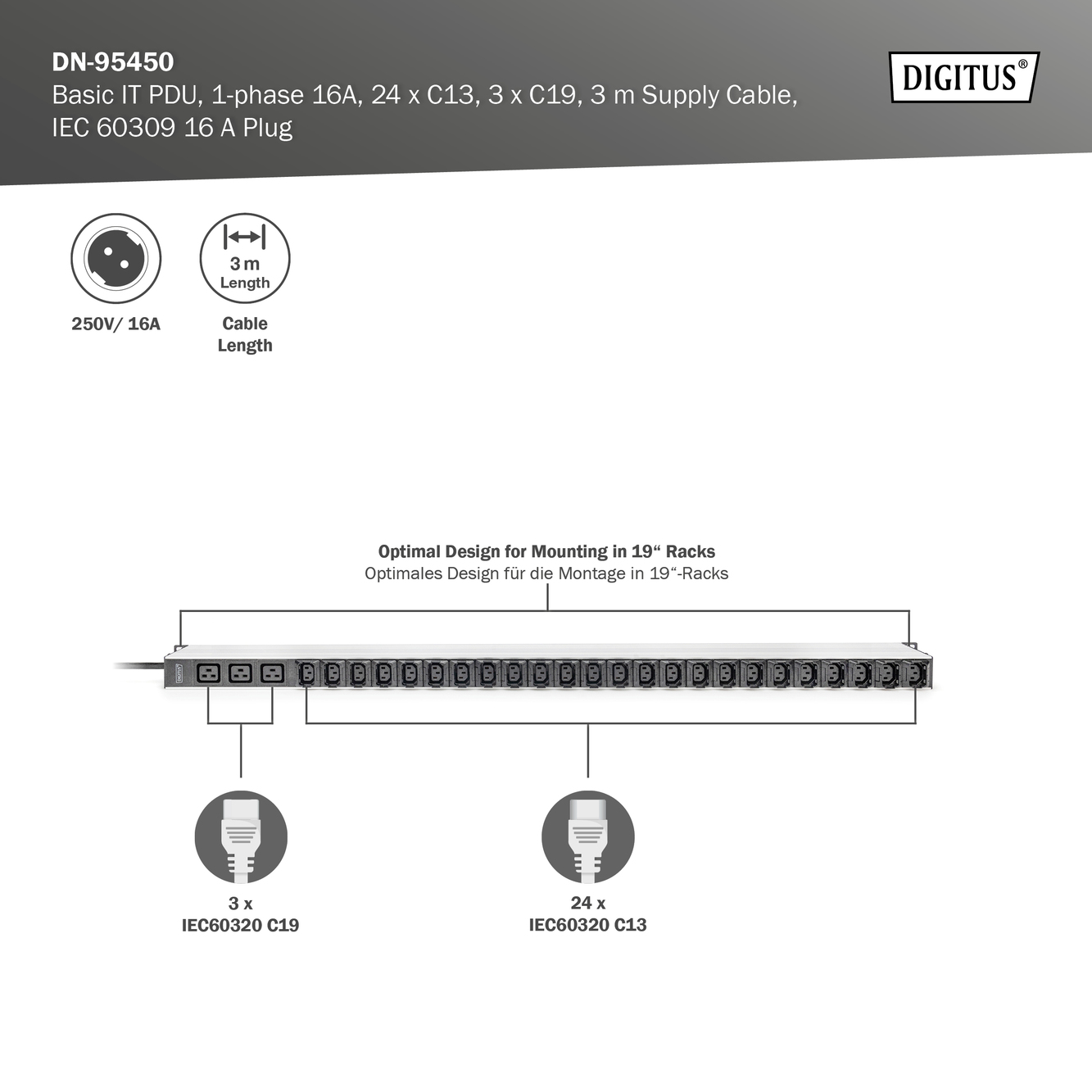 DN-95450
Basic IT PDU, 1-phase 16A, 24 x C13, 3 x C19, 3 m Supply Cable, IEC 60309 16 A Plug

DIGITUS®

250V/ 16A

3 m
Length

Cable Length

Optimal Design for Mounting in 19“ Racks
Optimales Design für die Montage in 19“-Racks

3 x
IEC60320 C19

24 x
IEC60320 C13